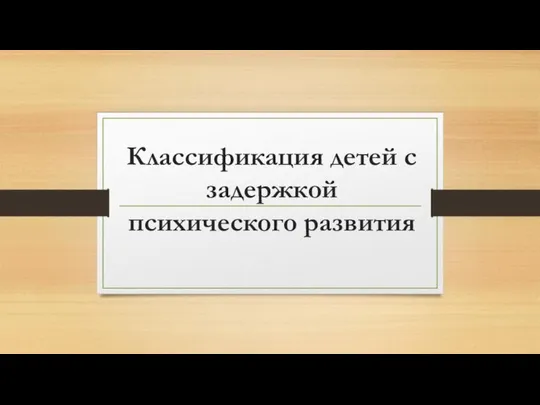 Классификация детей с задержкой психического развития